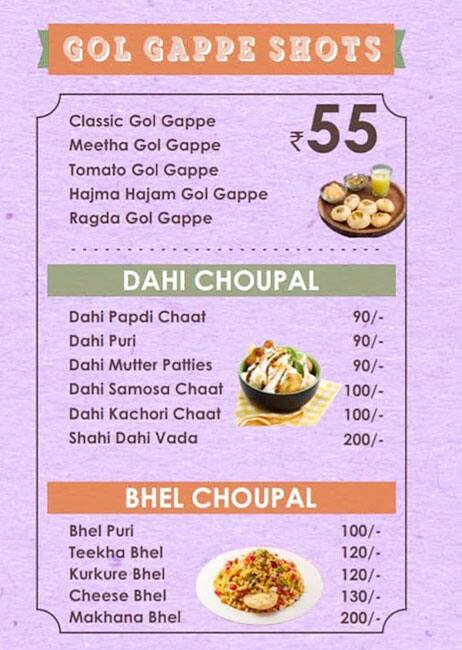 GOL GAPPE SHOTS

Classic Gol Gappe
Meetha Gol Gappe
Tomato Gol Gappe
Hajma Hajam Gol Gappe
Ragda Gol Gappe

₹55

DAHI CHOUPAL

| | |
|---|---|
| Dahi Papdi Chaat | 90/- |
| Dahi Puri | 90/- |
| Dahi Mutter Patties | 90/- |
| Dahi Samosa Chaat | 100/- |
| Dahi Kachori Chaat | 100/- |
| Shahi Dahi Vada | 200/- |

BHEL CHOUPAL

| | |
|---|---|
| Bhel Puri | 100/- |
| Teekha Bhel | 120/- |
| Kurkure Bhel | 120/- |
| Cheese Bhel | 130/- |
| Makhana Bhel | 200/- |